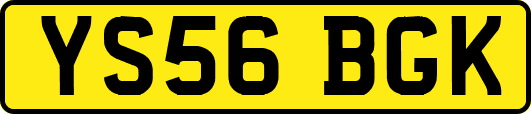 YS56 BGK